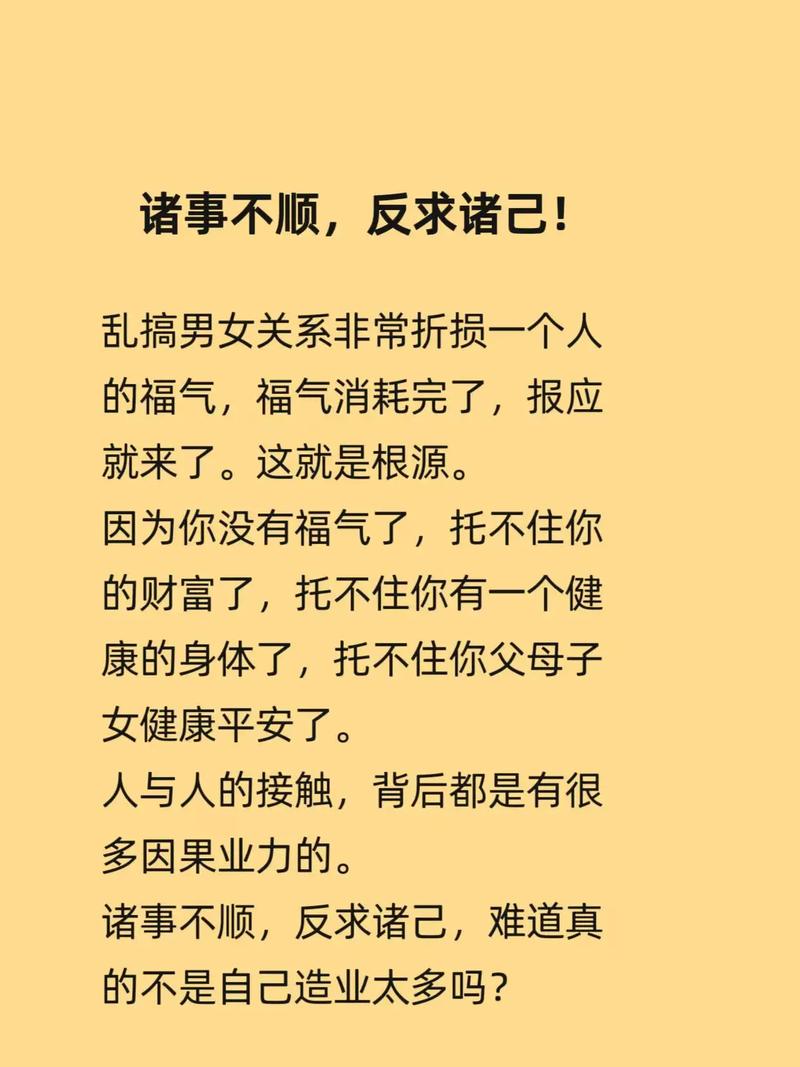 诸事不顺，反求诸己！

乱搞男女关系非常折损一个人的福气，福气消耗完了，报应就来了。这就是根源。

因为你没有福气了，托不住你的财富了，托不住你有一个健康的身体了，托不住你父母子女健康平安了。

人与人的接触，背后都是有很多因果业力的。

诸事不顺，反求诸己，难道真的不是自己造业太多吗？